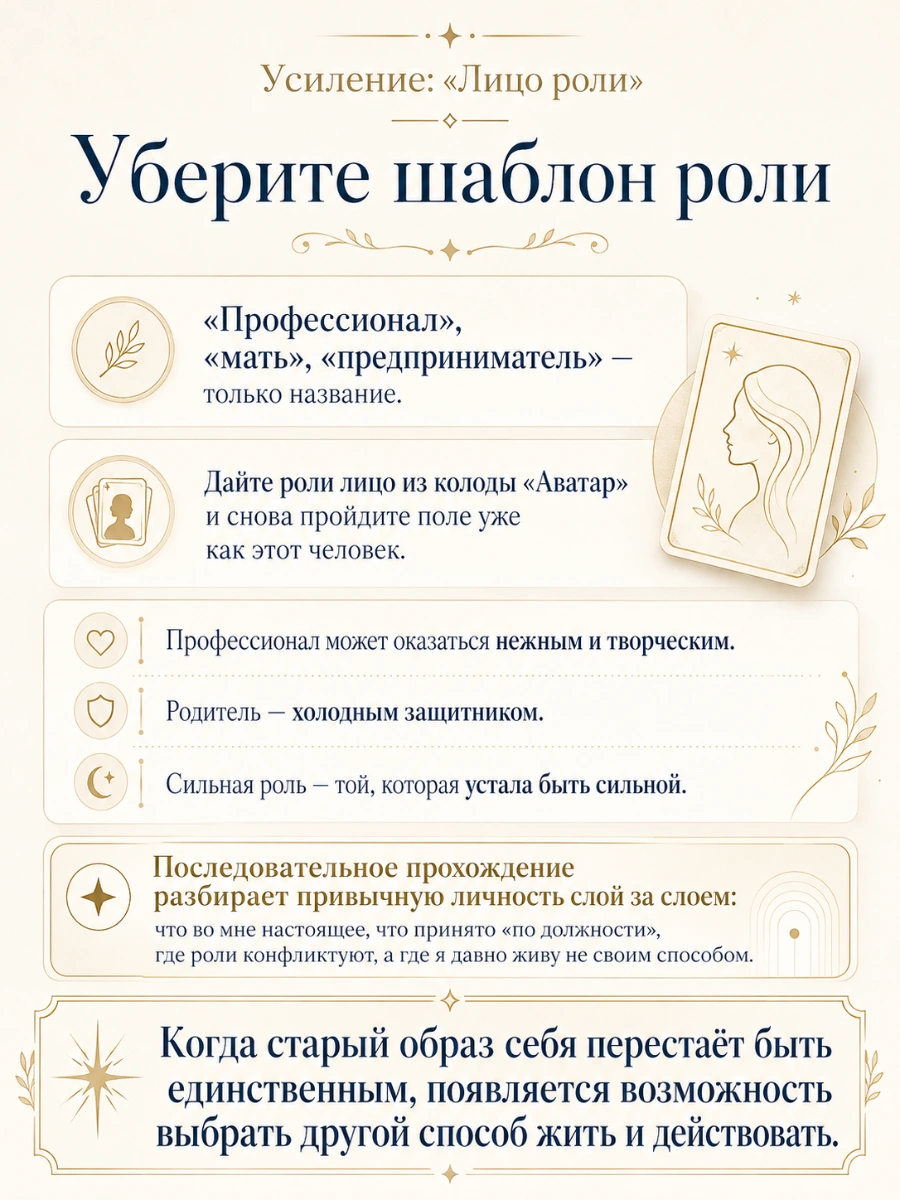 Усиление: «Лицо роли»

Уберите шаблон роли

«Профессионал», «мать», «предприниматель» — только название.

Дайте роли лицо из колоды «Аватар» и снова пройдите поле уже как этот человек.

Профессионал может оказаться нежным и творческим.

Родитель — холодным защитником.

Сильная роль — той, которая устала быть сильной.

Последовательное прохождение разбирает привычную личность слой за слоем: что во мне настоящее, что принято «по должности», где роли конфликтуют, а где я давно живу не своим способом.

Когда старый образ себя перестаёт быть единственным, появляется возможность выбрать другой способ жить и действовать.